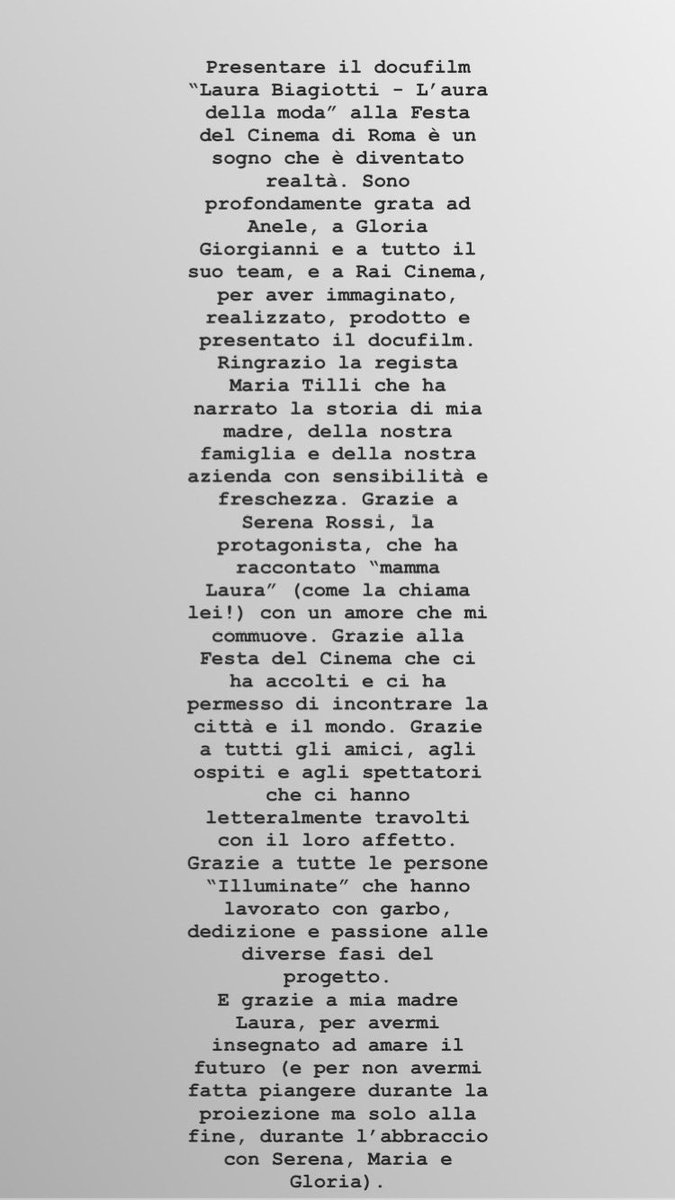 Presentare il docufilm "Laura Biagiotti - L'aura della moda" alla Festa del Cinema di Roma è un sogno che è diventato realtà. Sono profondamente grata ad Anele, a Gloria Giorgianni e a tutto il suo team, e a Rai Cinema, per aver immaginato, realizzato, prodotto e presentato il docufilm. Ringrazio la regista Maria Tilli che ha narrato la storia di mia madre, della nostra famiglia e della nostra azienda con sensibilità e freschezza. Grazie a Serena Rossi, la protagonista, che ha raccontato "mamma Laura" (come la chiama lei!) con un amore che mi commuove. Grazie alla Festa del Cinema che ci ha accolti e ci ha permesso di incontrare la città e il mondo. Grazie a tutti gli amici, agli ospiti e agli spettatori che ci hanno letteralmente travolti con il loro affetto. Grazie a tutte le persone "Illuminate" che hanno lavorato con garbo, dedizione e passione alle diverse fasi del progetto.
E grazie a mia madre Laura, per avermi insegnato ad amare il futuro (e per non avermi fatta piangere durante la proiezione ma solo alla fine, durante l'abbraccio con Serena, Maria e Gloria).